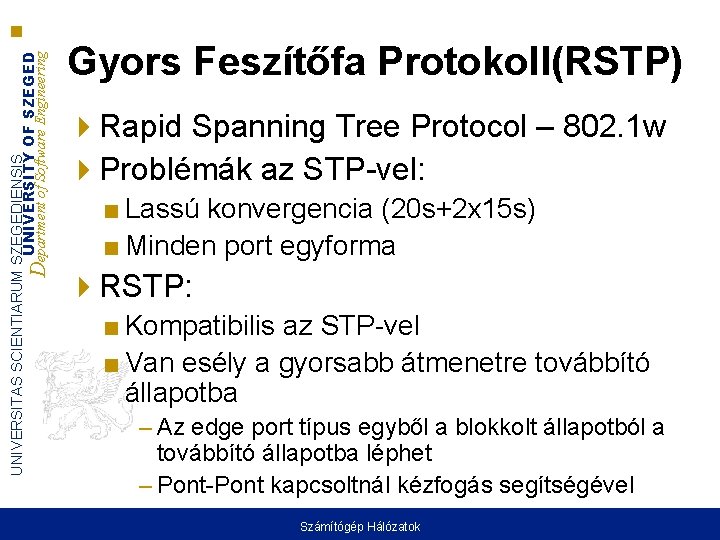 UNIVERSITAS SCIENTIARUM SZEGEDIENSIS
UNIVERSITY OF SZEGED
Department of Software Engineering

Gyors Feszítőfa Protokoll(RSTP)

Rapid Spanning Tree Protocol – 802.1w

Problémák az STP-vel:

Lassú konvergencia (20s+2x15s)

Minden port egyforma

RSTP:

Kompatibilis az STP-vel

Van esély a gyorsabb átmenetre továbbító állapotba

– Az edge port típus egyből a blokkolt állapotból a továbbító állapotba léphet

– Pont-Pont kapcsoltnál kézfogás segítségével

Számítógép Hálózatok